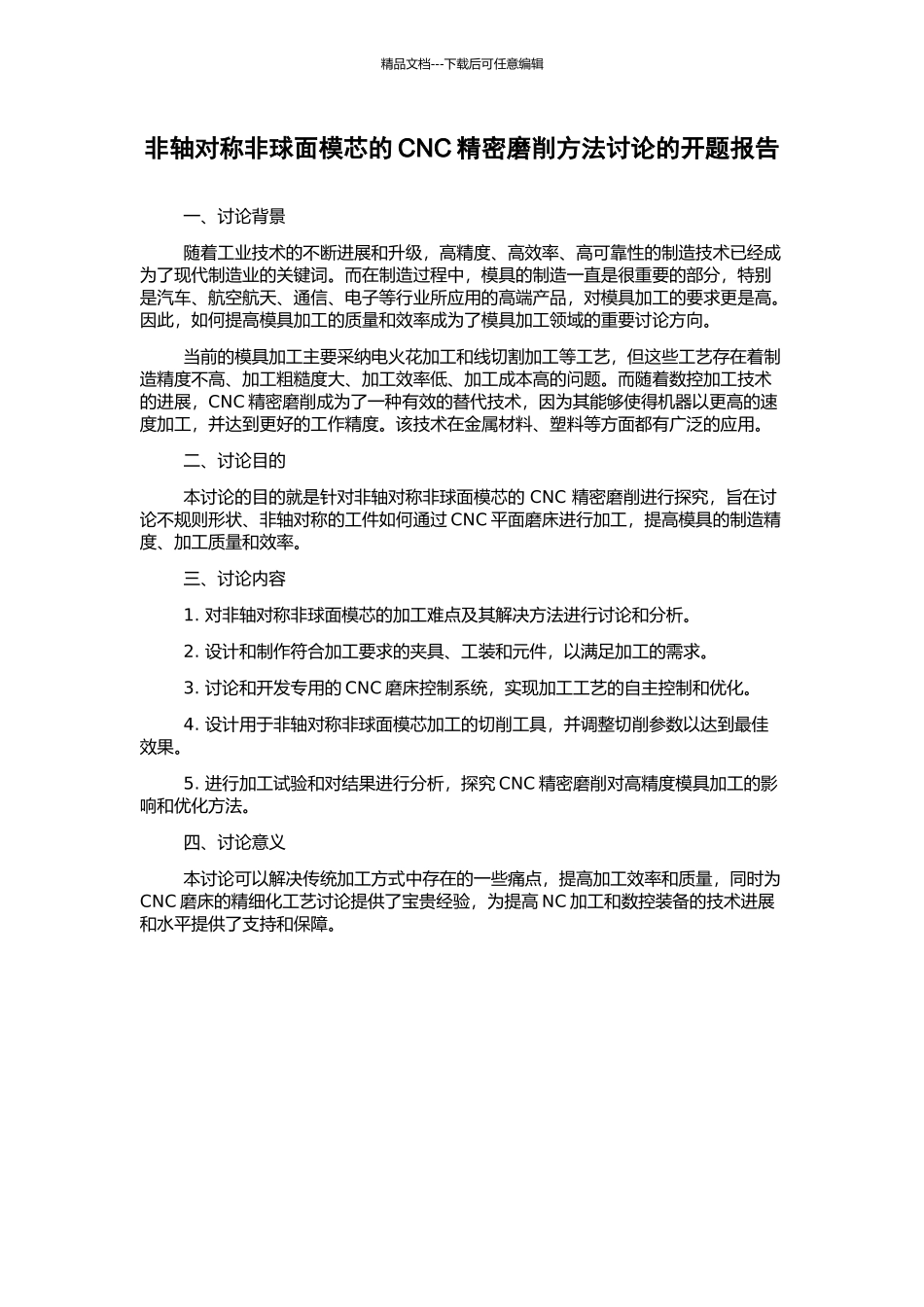 精品文档---下载后可任意编辑

非轴对称非球面模芯的 CNC 精密磨削方法讨论的开题报告

一、讨论背景

随着工业技术的不断进展和升级，高精度、高效率、高可靠性的制造技术已经成为了现代制造业的关键词。而在制造过程中，模具的制造一直是很重要的部分，特别是汽车、航空航天、通信、电子等行业所应用的高端产品，对模具加工的要求更是高。因此，如何提高模具加工的质量和效率成为了模具加工领域的重要讨论方向。

当前的模具加工主要采纳电火花加工和线切割加工等工艺，但这些工艺存在着制造精度不高、加工粗糙度大、加工效率低、加工成本高的问题。而随着数控加工技术的进展，CNC 精密磨削成为了一种有效的替代技术，因为其能够使得机器以更高的速度加工，并达到更好的工作精度。该技术在金属材料、塑料等方面都有广泛的应用。

二、讨论目的

本讨论的目的就是针对非轴对称非球面模芯的 CNC 精密磨削进行探究，旨在讨论不规则形状、非轴对称的工件如何通过 CNC 平面磨床进行加工，提高模具的制造精度、加工质量和效率。

三、讨论内容

1. 对非轴对称非球面模芯的加工难点及其解决方法进行讨论和分析。

2. 设计和制作符合加工要求的夹具、工装和元件，以满足加工的需求。

3. 讨论和开发专用的 CNC 磨床控制系统，实现加工工艺的自主控制和优化。

4. 设计用于非轴对称非球面模芯加工的切削工具，并调整切削参数以达到最佳效果。

5. 进行加工试验和对结果进行分析，探究 CNC 精密磨削对高精度模具加工的影响和优化方法。

四、讨论意义

本讨论可以解决传统加工方式中存在的一些痛点，提高加工效率和质量，同时为 CNC 磨床的精细化工艺讨论提供了宝贵经验，为提高 NC 加工和数控装备的技术进展和水平提供了支持和保障。